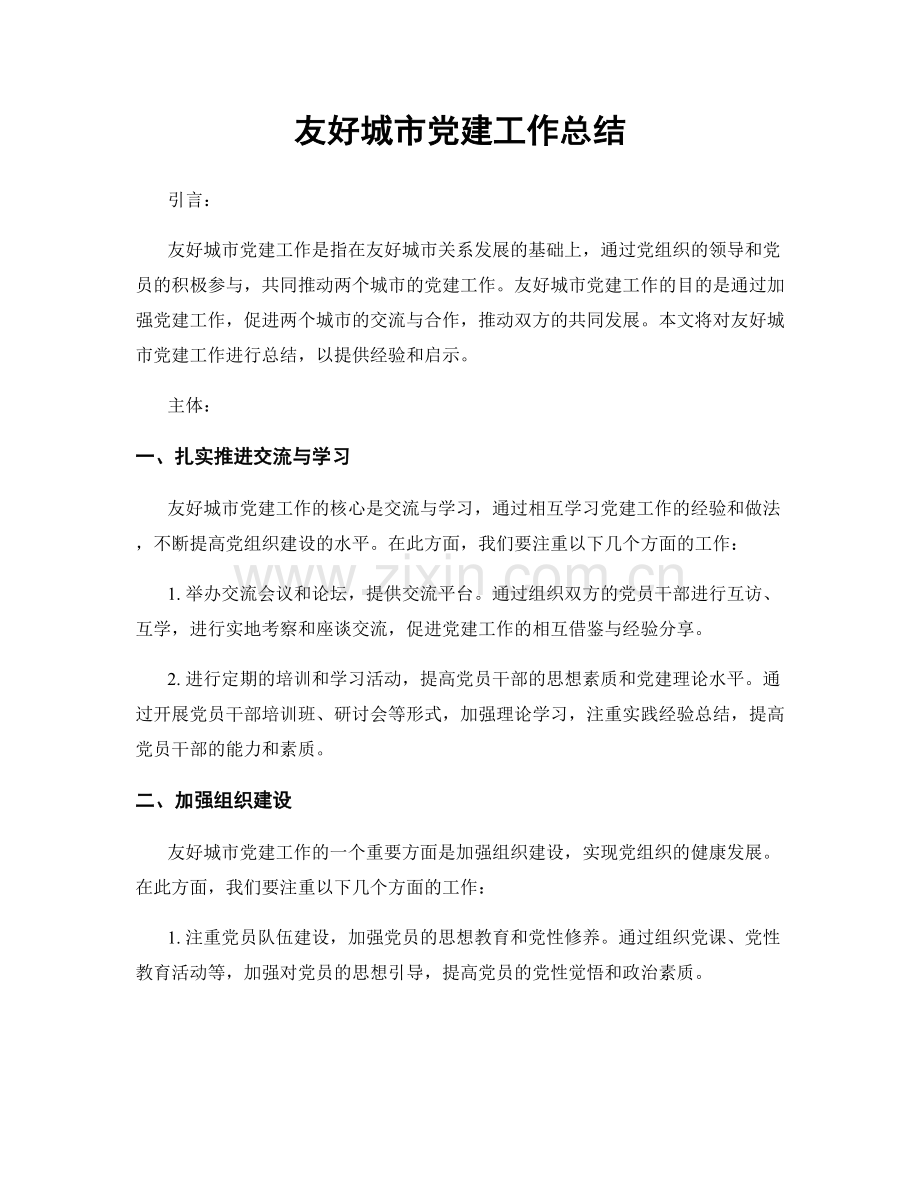 友好城市党建工作总结

引言：

友好城市党建工作是指在友好城市关系发展的基础上，通过党组织的领导和党员的积极参与，共同推动两个城市的党建工作。友好城市党建工作的目的是通过加强党建工作，促进两个城市的交流与合作，推动双方的共同发展。本文将对友好城市党建工作进行总结，以提供经验和启示。

主体：

一、扎实推进交流与学习

友好城市党建工作的核心是交流与学习，通过相互学习党建工作的经验和做法，不断提高党组织建设的水平。在此方面，我们要注重以下几个方面的工作：

1.举办交流会议和论坛，提供交流平台。通过组织双方的党员干部进行互访、互学，进行实地考察和座谈交流，促进党建工作的相互借鉴与经验分享。

2.进行定期的培训和学习活动，提高党员干部的思想素质和党建理论水平。通过开展党员干部培训班、研讨会等形式，加强理论学习，注重实践经验总结，提高党员干部的能力和素质。

二、加强组织建设

友好城市党建工作的一个重要方面是加强组织建设，实现党组织的健康发展。在此方面，我们要注重以下几个方面的工作：

1.注重党员队伍建设，加强党员的思想教育和党性修养。通过组织党课、党性教育活动等，加强对党员的思想引导，提高党员的党性觉悟和政治素质。

www.zixin.com.cn